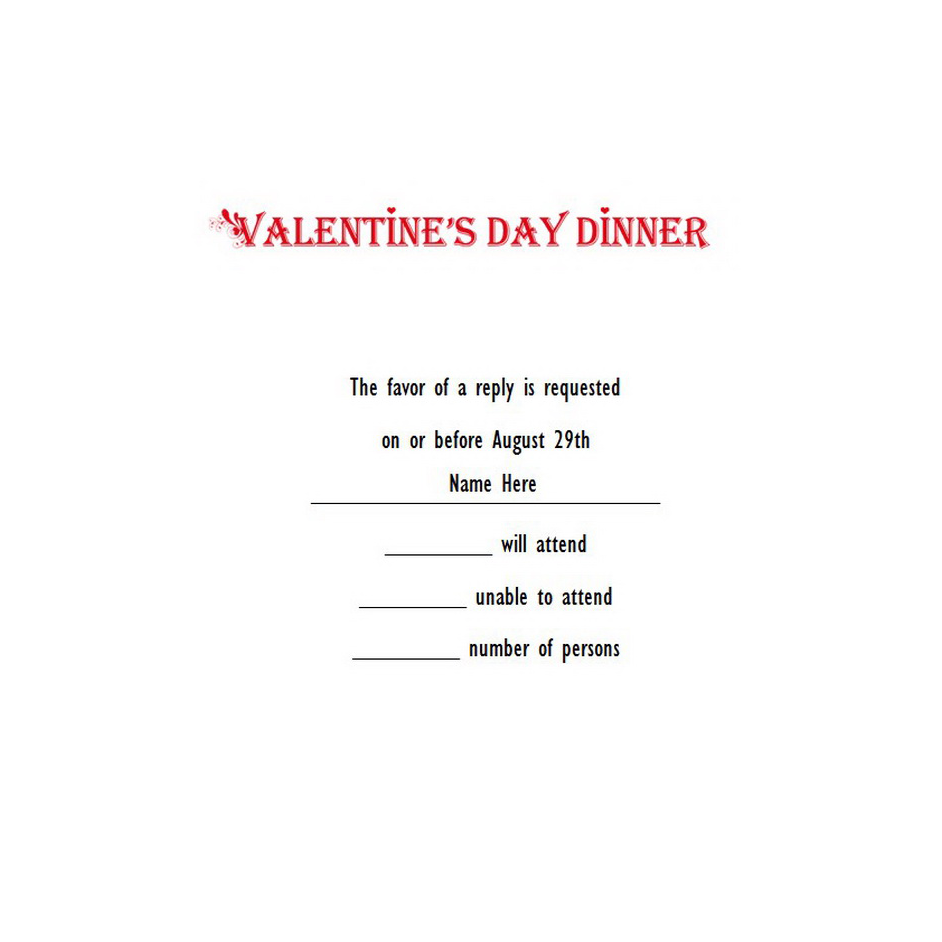 VALENTINE'S DAY DINNER

The favor of a reply is requested

on or before August 29th

Name Here

__________ will attend

__________ unable to attend

__________ number of persons